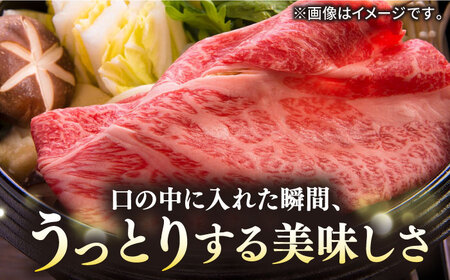 ※画像はイメージです。

口の中に入れた瞬間、
うっとりする美味しさ